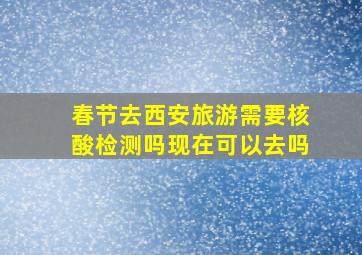 春节去西安旅游需要核酸检测吗现在可以去吗